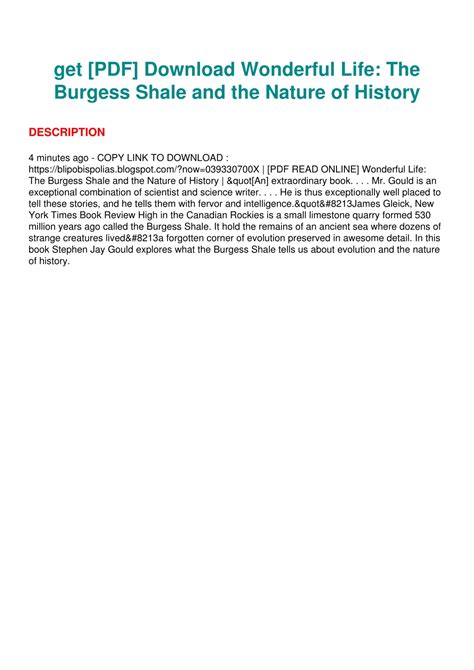 get [PDF] Download Wonderful Life: The Burgess Shale and the Nature of History

DESCRIPTION

4 minutes ago - COPY LINK TO DOWNLOAD : https://blipobispolias.blogspot.com/?now=039330700X | [PDF READ ONLINE] Wonderful Life: The Burgess Shale and the Nature of History | &quot[An] extraordinary book. . . . Mr. Gould is an exceptional combination of scientist and science writer. . . . He is thus exceptionally well placed to tell these stories, and he tells them with fervor and intelligence.&quot&#8213James Gleick, New York Times Book Review High in the Canadian Rockies is a small limestone quarry formed 530 million years ago called the Burgess Shale. It hold the remains of an ancient sea where dozens of strange creatures lived&#8213a forgotten corner of evolution preserved in awesome detail. In this book Stephen Jay Gould explores what the Burgess Shale tells us about evolution and the nature of history.